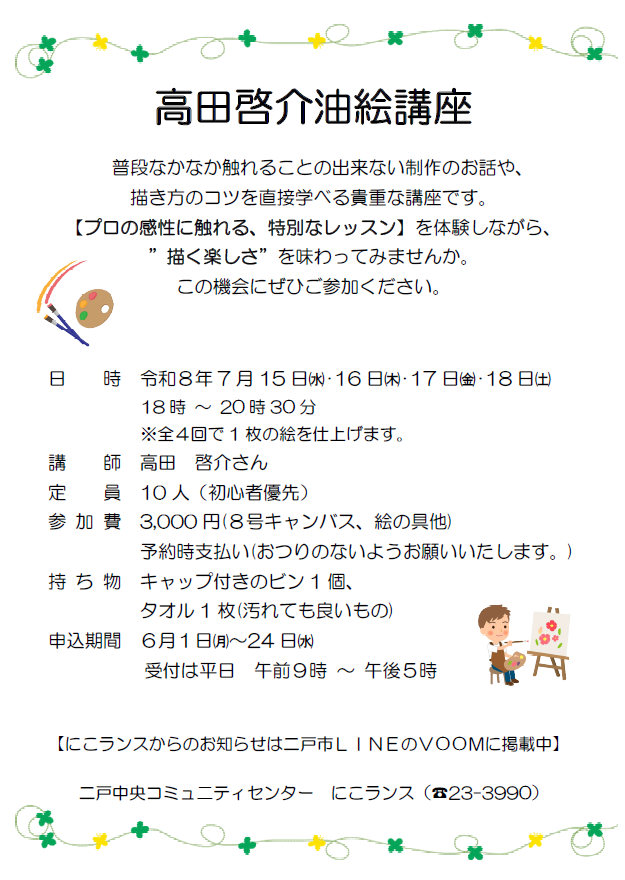 高田啓介油絵講座

普段なかなか触れることの出来ない制作のお話や、
描き方のコツを直接学べる貴重な講座です。
【プロの感性に触れる、特別なレッスン】を体験しながら、
”描く楽しさ”を味わってみませんか。
この機会にぜひご参加ください。

日　時　令和８年７月15日㈬･16日㈭･17日㈮･18日㈯
18時 ～ 20時30分
※全４回で１枚の絵を仕上げます。
講　師　高田　啓介さん
定　員　10人（初心者優先）
参加費　3,000円（８号キャンバス、絵の具他）
予約時支払い（おつりのないようお願いいたします。）
持ち物　キャップ付きのビン１個、
タオル１枚（汚れても良いもの）
申込期間　６月１日㈪～24日㈬
受付は平日　午前９時 ～ 午後５時

【にこランスからのお知らせは二戸市ＬＩＮＥのＶＯＯＭに掲載中】

二戸中央コミュニティセンター　にこランス（☎23-3990）